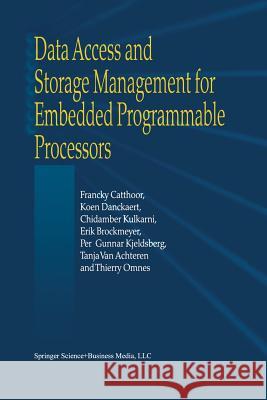 Data Access and Storage Management for Embedded Programmable Processors

Francky Catthoor,
Koen Danckaert,
Chidamber Kulkarni,
Erik Brockmeyer,
Per Gunnar Kjeldsberg,
Tanja Van Achteren
and Thierry Omnes

Springer Science+Business Media, LLC

Kraina Książek